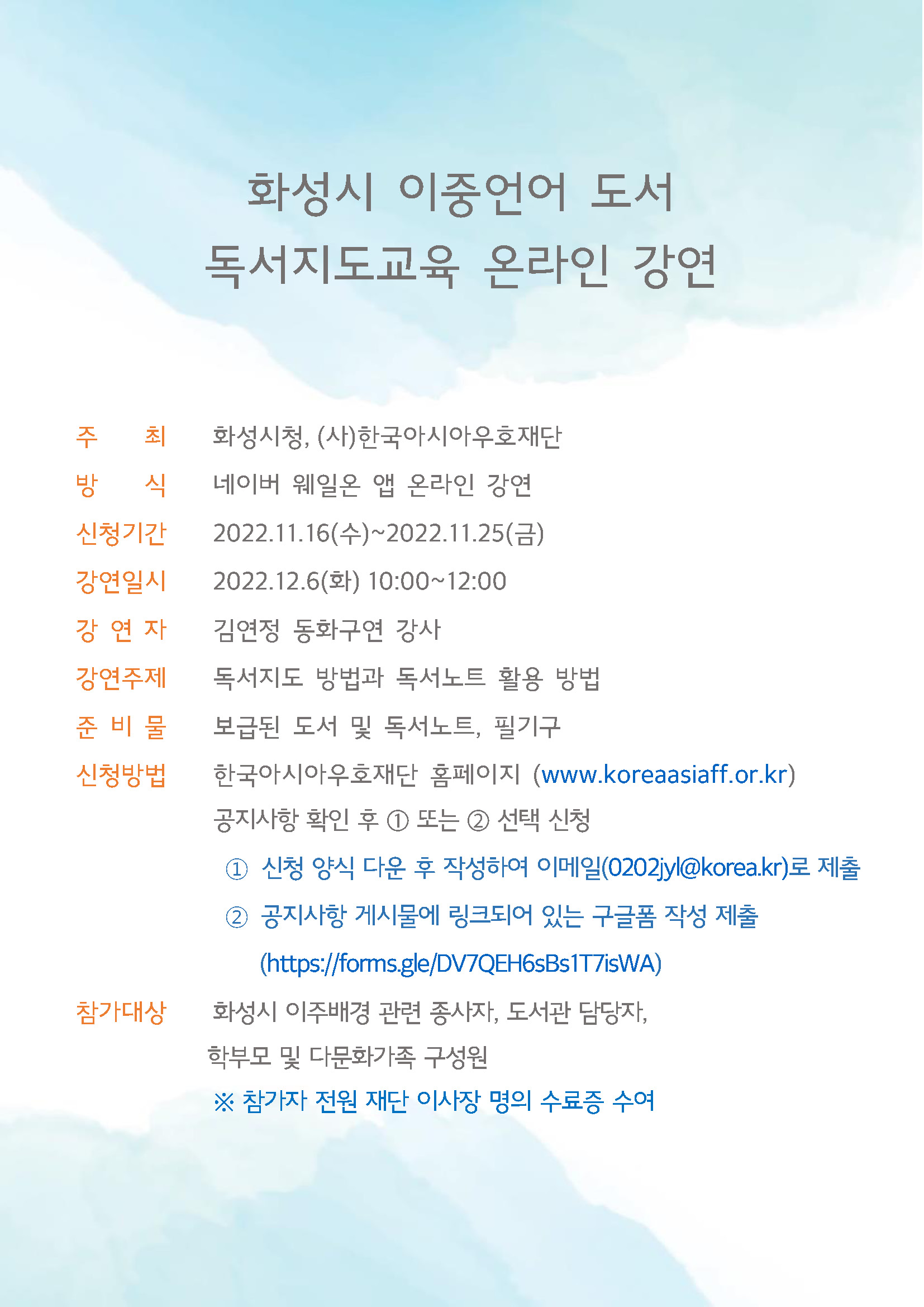 화성시 이중언어 도서
독서지도교육 온라인 강연

주 최 화성시청, (사)한국아시아우호재단
방 식 네이버 웨일온 앱 온라인 강연
신청기간 2022.11.16(수)~2022.11.25(금)
강연일시 2022.12.6(화) 10:00~12:00
강 연 자 김연정 동화구연 강사
강연주제 독서지도 방법과 독서노트 활용 방법
준 비 물 보급된 도서 및 독서노트, 필기구
신청방법 한국아시아우호재단 홈페이지 (www.koreaasiaff.or.kr)
공지사항 확인 후 ① 또는 ② 선택 신청
① 신청 양식 다운 후 작성하여 이메일(0202jyl@korea.kr)로 제출
② 공지사항 게시물에 링크되어 있는 구글폼 작성 제출
(https://forms.gle/DV7QEH6sBs1T7isWA)
참가대상 화성시 이주배경 관련 종사자, 도서관 담당자,
학부모 및 다문화가족 구성원
※ 참가자 전원 재단 이사장 명의 수료증 수여